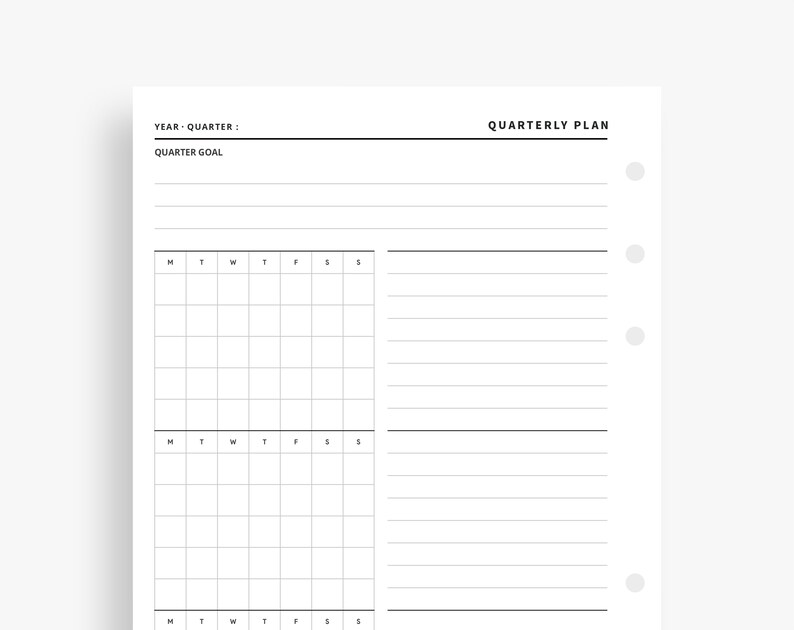 YEAR · QUARTER :

QUARTERLY PLAN

QUARTER GOAL

| M | T | W | T | F | S | S |
|---|---|---|---|---|---|---|
| | | | | | | |
| | | | | | | |
| | | | | | | |
| | | | | | | |
| | | | | | | |

| M | T | W | T | F | S | S |
|---|---|---|---|---|---|---|
| | | | | | | |
| | | | | | | |
| | | | | | | |
| | | | | | | |
| | | | | | | |

| M | T | W | T | F | S | S |
|---|---|---|---|---|---|---|